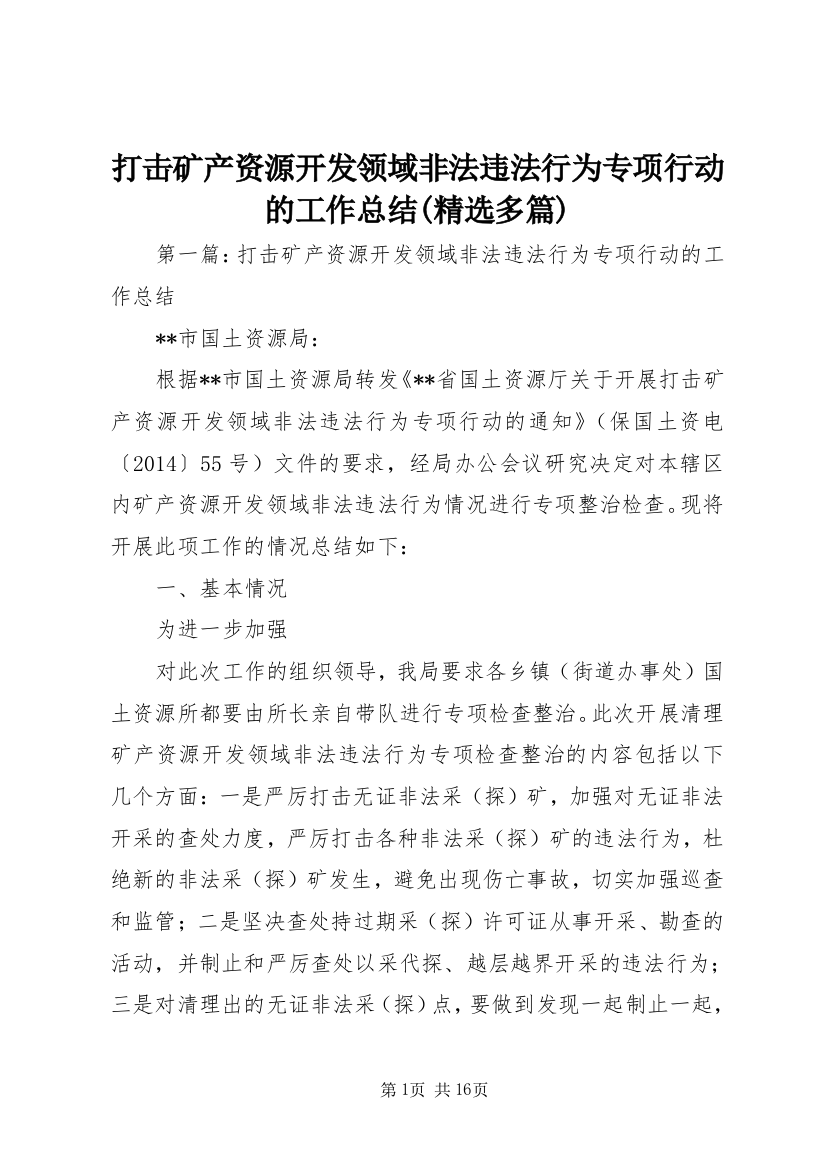 打击矿产资源开发领域非法违法行为专项行动的工作总结(精选多篇)

第一篇：打击矿产资源开发领域非法违法行为专项行动的工作总结

**市国土资源局：

根据**市国土资源局转发《**省国土资源厅关于开展打击矿产资源开发领域非法违法行为专项行动的通知》（保国土资电〔2014〕55号）文件的要求，经局办公会议研究决定对本辖区内矿产资源开发领域非法违法行为情况进行专项整治检查。现将开展此项工作的情况总结如下：

一、基本情况

为进一步加强

对此次工作的组织领导，我局要求各乡镇（街道办事处）国土资源所都要由所长亲自带队进行专项检查整治。此次开展清理矿产资源开发领域非法违法行为专项检查整治的内容包括以下几个方面：一是严厉打击无证非法采（探）矿，加强对无证非法开采的查处力度，严厉打击各种非法采（探）矿的违法行为，杜绝新的非法采（探）矿发生，避免出现伤亡事故，切实加强巡查和监管；二是坚决查处持过期采（探）许可证从事开采、勘查的活动，并制止和严厉查处以采代探、越层越界开采的违法行为；三是对清理出的无证非法采（探）点，要做到发现一起制止一起，

第1页 共16页